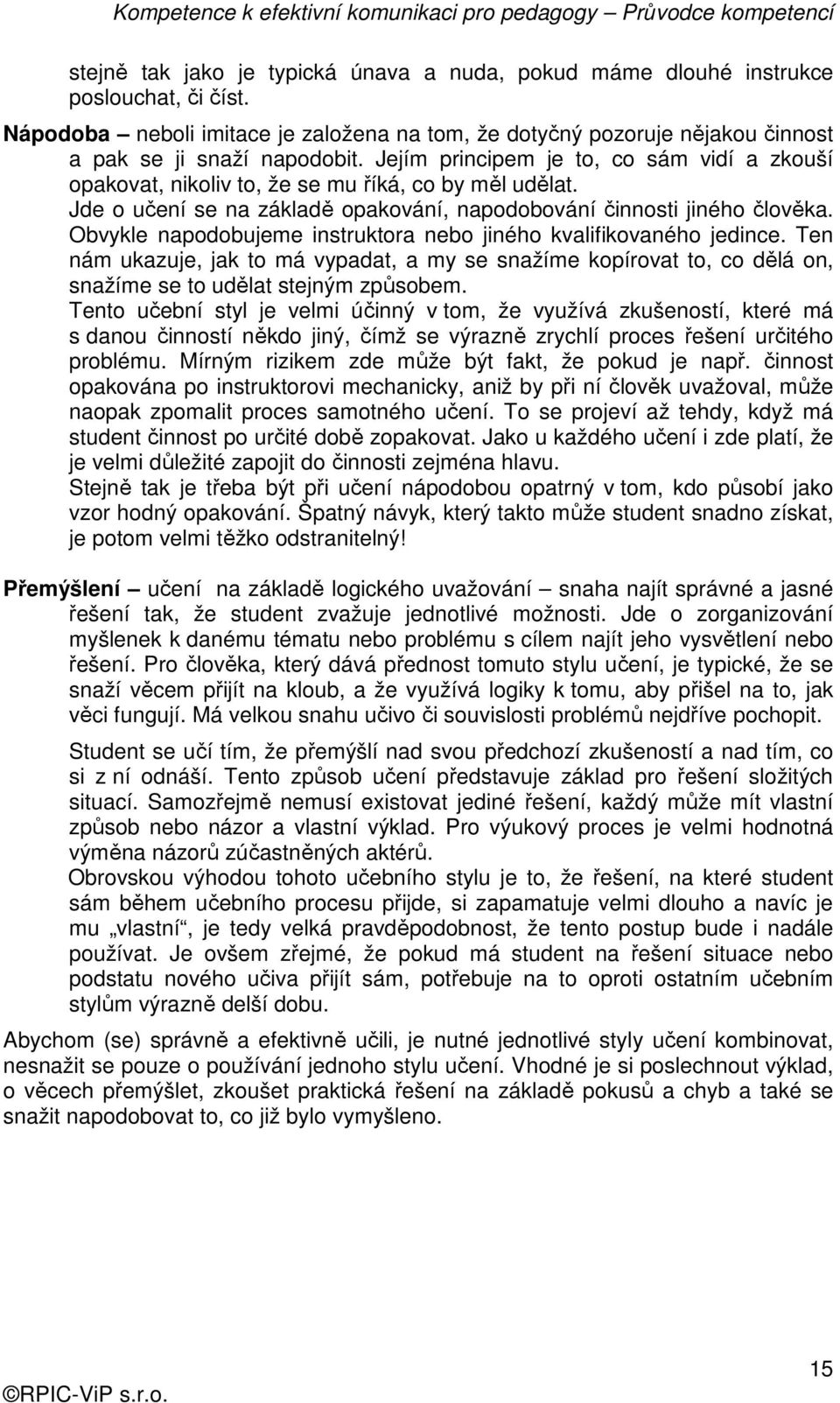 Kompetence k efektivní komunikaci pro pedagogy – Průvodce kompetencí

stejně tak jako je typická únava a nuda, pokud máme dlouhé instrukce poslouchat, či číst.

Nápodoba – neboli imitace je založena na tom, že dotyčný pozoruje nějakou činnost a pak se ji snaží napodobit. Jejím principem je to, co sám vidí a zkouší opakovat, nikoliv to, že se mu říká, co by měl udělat.
Jde o učení se na základě opakování, napodobování činnosti jiného člověka. Obvykle napodobujeme instruktora nebo jiného kvalifikovaného jedince. Ten nám ukazuje, jak to má vypadat, a my se snažíme kopírovat to, co dělá on, snažíme se to udělat stejným způsobem.
Tento učební styl je velmi účinný v tom, že využívá zkušeností, které má s danou činností někdo jiný, čímž se výrazně zrychlí proces řešení určitého problému. Mírným rizikem zde může být fakt, že pokud je např. činnost opakována po instruktorovi mechanicky, aniž by při ní člověk uvažoval, může naopak zpomalit proces samotného učení. To se projeví až tehdy, když má student činnost po určité době zopakovat. Jako u každého učení i zde platí, že je velmi důležité zapojit do činnosti zejména hlavu.
Stejně tak je třeba být při učení nápodobou opatrný v tom, kdo působí jako vzor hodný opakování. Špatný návyk, který takto může student snadno získat, je potom velmi těžko odstranitelný!

Přemýšlení – učení na základě logického uvažování – snaha najít správné a jasné řešení tak, že student zvažuje jednotlivé možnosti. Jde o zorganizování myšlenek k danému tématu nebo problému s cílem najít jeho vysvětlení nebo řešení. Pro člověka, který dává přednost tomuto stylu učení, je typické, že se snaží věcem přijít na kloub, a že využívá logiky k tomu, aby přišel na to, jak věci fungují. Má velkou snahu učivo či souvislosti problémů nejdříve pochopit.

Student se učí tím, že přemýšlí nad svou předchozí zkušeností a nad tím, co si z ní odnáší. Tento způsob učení představuje základ pro řešení složitých situací. Samozřejmě nemusí existovat jediné řešení, každý může mít vlastní způsob nebo názor a vlastní výklad. Pro výukový proces je velmi hodnotná výměna názorů zúčastněných aktérů.
Obrovskou výhodou tohoto učebního stylu je to, že řešení, na které student sám během učebního procesu přijde, si zapamatuje velmi dlouho a navíc je mu „vlastní“, je tedy velká pravděpodobnost, že tento postup bude i nadále používat. Je ovšem zřejmé, že pokud má student na řešení situace nebo podstatu nového učiva přijít sám, potřebuje na to oproti ostatním učebním stylům výrazně delší dobu.

Abychom (se) správně a efektivně učili, je nutné jednotlivé styly učení kombinovat, nesnažit se pouze o používání jednoho stylu učení. Vhodné je si poslechnout výklad, o věcech přemýšlet, zkoušet praktická řešení na základě pokusů a chyb a také se snažit napodobovat to, co již bylo vymyšleno.

15

©RPIC-ViP s.r.o.